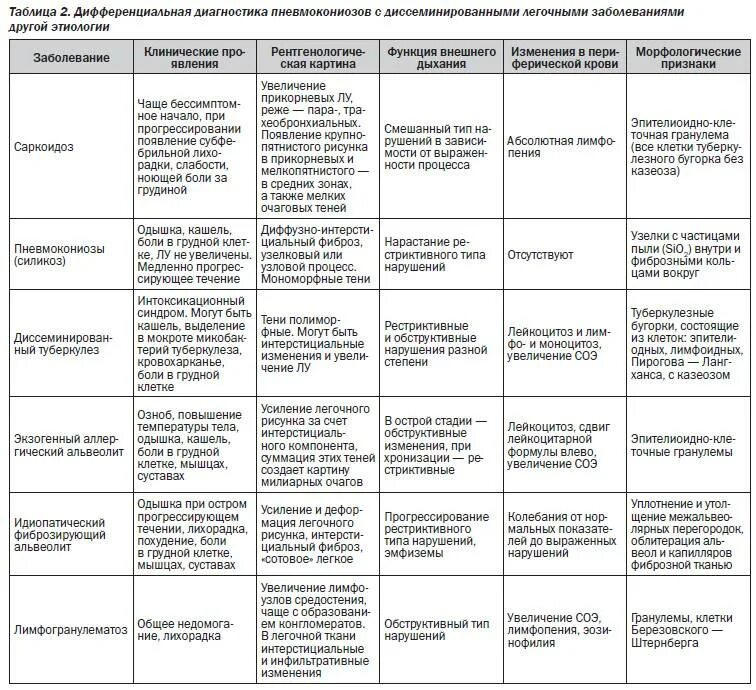 Таблица 2. Дифференциальная диагностика пневмокониозов с диссеминированными легочными заболеваниями другой этиологии

| Заболевание | Клинические проявления | Рентгенологическая картина | Функция внешнего дыхания | Изменения в периферической крови | Морфологические признаки |
|---|---|---|---|---|---|
| Саркоидоз | Чаще бессимптомное начало, при прогрессировании появление субфебрильной лихорадки, слабости, ноющей боли за грудиной | Увеличение прикорневых ЛУ, реже — пара-, трахеобронхиальных. Появление крупнопятнистого рисунка в прикорневых и мелкопятнистого — в средних зонах, а также мелких очаговых теней | Смешанный тип нарушений в зависимости от выраженности процесса | Абсолютная лимфопения | Эпителиоидно-клеточная гранулема (все клетки туберкулезного бугорка без казеоза) |
| Пневмокониозы (силикоз) | Одышка, кашель, боли в грудной клетке, ЛУ не увеличены. Медленно прогрессирующее течение | Диффузно-интерстициальный фиброз, узелковый или узловой процесс. Мономорфные тени | Нарастание рестриктивного типа нарушений | Отсутствуют | Узелки с частицами пыли ($SiO_2$) внутри и фиброзными кольцами вокруг |
| Диссеминированный туберкулез | Интоксикационный синдром. Могут быть кашель, выделение в мокроте микобактерий туберкулеза, кровохарканье, боли в грудной клетке | Тени полиморфные. Могут быть интерстициальные изменения и увеличение ЛУ | Рестриктивные и обструктивные нарушения разной степени | Лейкоцитоз и лимфо- и моноцитоз, увеличение СОЭ | Туберкулезные бугорки, состоящие из клеток: эпителиодных, лимфоидных, Пирогова — Лангханса, с казеозом |
| Экзогенный аллергический альвеолит | Озноб, повышение температуры тела, одышка, кашель, боли в грудной клетке, мышцах, суставах | Усиление легочного рисунка за счет интерстициального компонента, суммация этих теней создает картину милиарных очагов | В острой стадии — обструктивные изменения, при хронизации — рестриктивные | Лейкоцитоз, сдвиг лейкоцитарной формулы влево, увеличение СОЭ | Эпителиоидно-клеточные гранулемы |
| Идиопатический фиброзирующий альвеолит | Одышка при остром прогрессирующем течении, лихорадка, похудение, боли в грудной клетке, мышцах, суставах | Усиление и деформация легочного рисунка, интерстициальный фиброз, «сотовое» легкое | Прогрессирование рестриктивного типа нарушений, эмфиземы | Колебания от нормальных показателей до выраженных нарушений | Уплотнение и утолщение межальвеолярных перегородок, облитерация альвеол и капилляров фиброзной тканью |
| Лимфогранулематоз | Общее недомогание, лихорадка | Увеличение лимфоузлов средостения, чаще с образованием конгломератов. В легочной ткани интерстициальные и инфильтративные изменения | Обструктивный тип нарушений | Увеличение СОЭ, лимфопения, эозинофилия | Гранулемы, клетки Березовского — Штернберга |